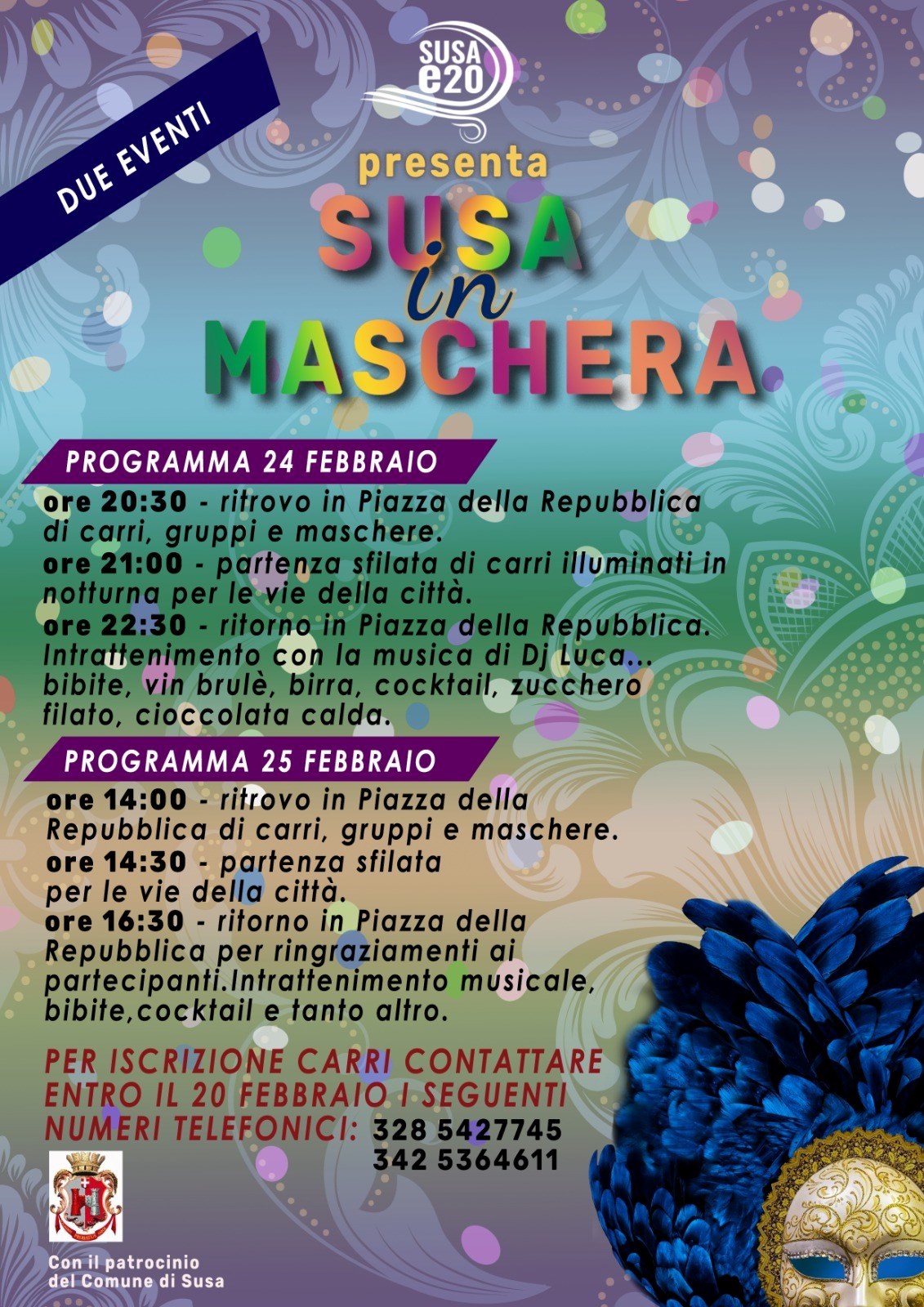 DUE EVENTI

SUSA e20

presenta

SUSA in MASCHERA

PROGRAMMA 24 FEBBRAIO

ore 20:30 - ritrovo in Piazza della Repubblica di carri, gruppi e maschere.
ore 21:00 - partenza sfilata di carri illuminati in notturna per le vie della città.
ore 22:30 - ritorno in Piazza della Repubblica. Intrattenimento con la musica di Dj Luca... bibite, vin brulè, birra, cocktail, zucchero filato, cioccolata calda.

PROGRAMMA 25 FEBBRAIO

ore 14:00 - ritrovo in Piazza della Repubblica di carri, gruppi e maschere.
ore 14:30 - partenza sfilata per le vie della città.
ore 16:30 - ritorno in Piazza della Repubblica per ringraziamenti ai partecipanti.Intrattenimento musicale, bibite,cocktail e tanto altro.

PER ISCRIZIONE CARRI CONTATTARE ENTRO IL 20 FEBBRAIO I SEGUENTI NUMERI TELEFONICI: 328 5427745
342 5364611

Con il patrocinio del Comune di Susa